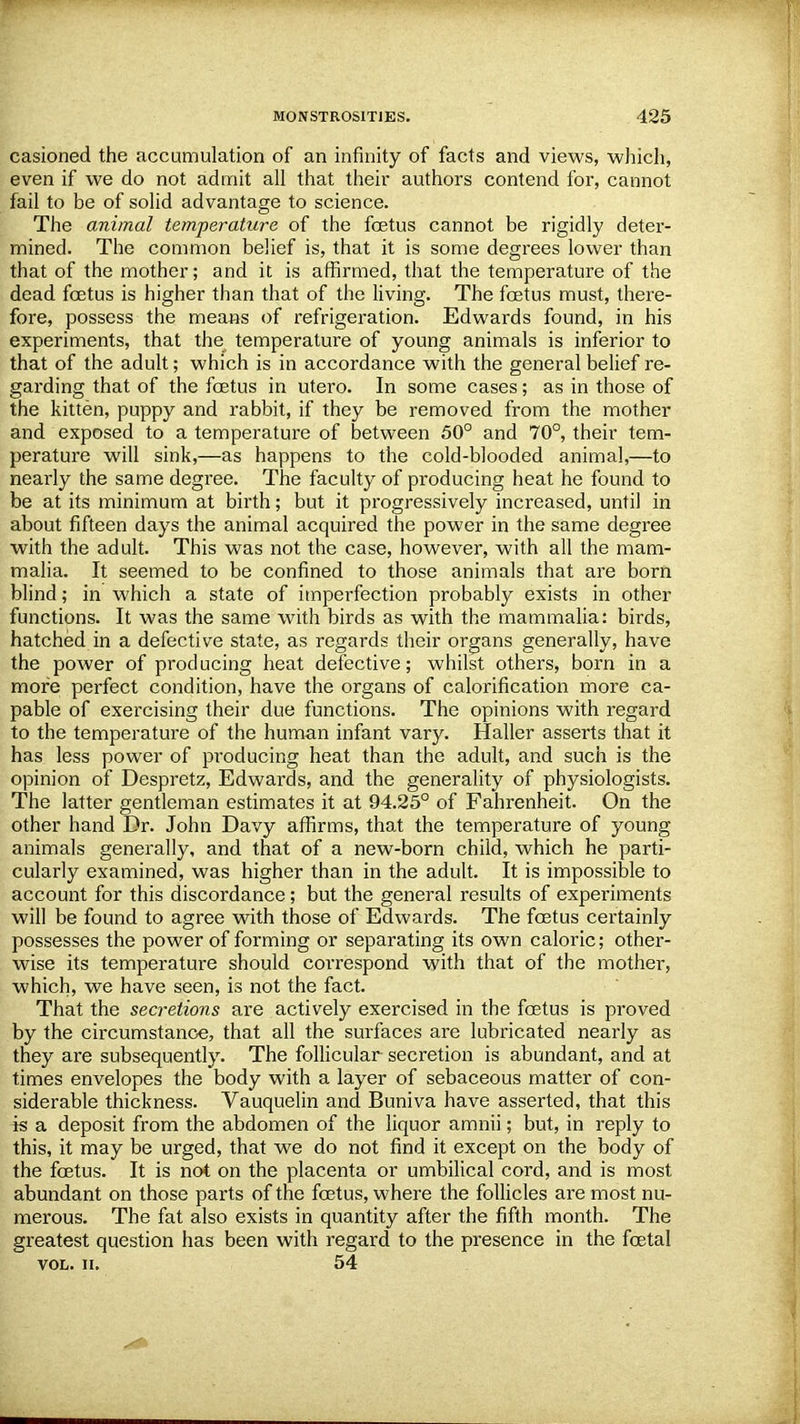 MONSTROSITIES. 425

casioned the accumulation of an infinity of facts and views, which, even if we do not admit all that their authors contend for, cannot fail to be of solid advantage to science.

The animal temperature of the fœtus cannot be rigidly determined. The common belief is, that it is some degrees lower than that of the mother; and it is affirmed, that the temperature of the dead fœtus is higher than that of the living. The fœtus must, therefore, possess the means of refrigeration. Edwards found, in his experiments, that the temperature of young animals is inferior to that of the adult; which is in accordance with the general belief regarding that of the fœtus in utero. In some cases; as in those of the kitten, puppy and rabbit, if they be removed from the mother and exposed to a temperature of between 50° and 70°, their temperature will sink,—as happens to the cold-blooded animal,—to nearly the same degree. The faculty of producing heat he found to be at its minimum at birth; but it progressively increased, until in about fifteen days the animal acquired the power in the same degree with the adult. This was not the case, however, with all the mammalia. It seemed to be confined to those animals that are born blind; in which a state of imperfection probably exists in other functions. It was the same with birds as with the mammalia: birds, hatched in a defective state, as regards their organs generally, have the power of producing heat defective; whilst others, born in a more perfect condition, have the organs of calorification more capable of exercising their due functions. The opinions with regard to the temperature of the human infant vary. Haller asserts that it has less power of producing heat than the adult, and such is the opinion of Despretz, Edwards, and the generality of physiologists. The latter gentleman estimates it at 94.25° of Fahrenheit. On the other hand Dr. John Davy affirms, that the temperature of young animals generally, and that of a new-born child, which he particularly examined, was higher than in the adult. It is impossible to account for this discordance; but the general results of experiments will be found to agree with those of Edwards. The fœtus certainly possesses the power of forming or separating its own caloric; otherwise its temperature should correspond with that of the mother, which, we have seen, is not the fact.

That the secretions are actively exercised in the fœtus is proved by the circumstance, that all the surfaces are lubricated nearly as they are subsequently. The follicular secretion is abundant, and at times envelopes the body with a layer of sebaceous matter of considerable thickness. Vauquelin and Buniva have asserted, that this is a deposit from the abdomen of the liquor amnii; but, in reply to this, it may be urged, that we do not find it except on the body of the fœtus. It is not on the placenta or umbilical cord, and is most abundant on those parts of the fœtus, where the follicles are most numerous. The fat also exists in quantity after the fifth month. The greatest question has been with regard to the presence in the fœtal

VOL. II. 54